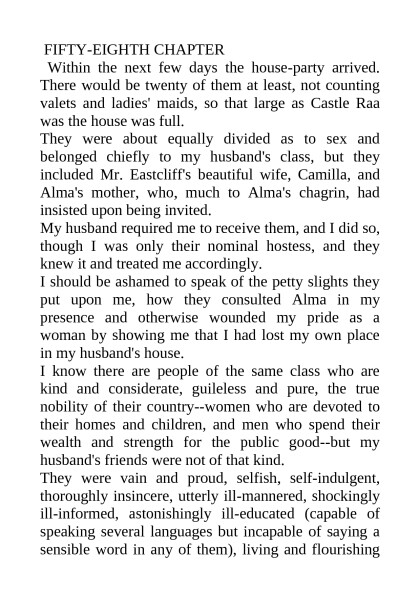 FIFTY-EIGHTH CHAPTER

Within the next few days the house-party arrived. There would be twenty of them at least, not counting valets and ladies' maids, so that large as Castle Raa was the house was full.

They were about equally divided as to sex and belonged chiefly to my husband's class, but they included Mr. Eastcliff's beautiful wife, Camilla, and Alma's mother, who, much to Alma's chagrin, had insisted upon being invited.

My husband required me to receive them, and I did so, though I was only their nominal hostess, and they knew it and treated me accordingly.

I should be ashamed to speak of the petty slights they put upon me, how they consulted Alma in my presence and otherwise wounded my pride as a woman by showing me that I had lost my own place in my husband's house.

I know there are people of the same class who are kind and considerate, guileless and pure, the true nobility of their country--women who are devoted to their homes and children, and men who spend their wealth and strength for the public good--but my husband's friends were not of that kind.

They were vain and proud, selfish, self-indulgent, thoroughly insincere, utterly ill-mannered, shockingly ill-informed, astonishingly ill-educated (capable of speaking several languages but incapable of saying a sensible word in any of them), living and flourishing